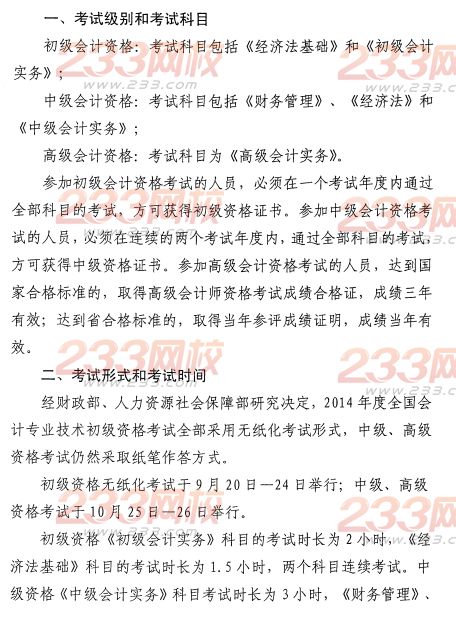 一、考试级别和考试科目

初级会计资格：考试科目包括《经济法基础》和《初级会计实务》；

中级会计资格：考试科目包括《财务管理》、《经济法》和《中级会计实务》；

高级会计资格：考试科目为《高级会计实务》。

参加初级会计资格考试的人员，必须在一个考试年度内通过全部科目的考试，方可获得初级资格证书。参加中级会计资格考试的人员，必须在连续的两个考试年度内，通过全部科目的考试，方可获得中级资格证书。参加高级会计资格考试的人员，达到国家合格标准的，取得高级会计师资格考试成绩合格证，成绩三年有效；达到省合格标准的，取得当年参评成绩证明，成绩当年有效。

二、考试形式和考试时间

经财政部、人力资源社会保障部研究决定，2014 年度全国会计专业技术初级资格考试全部采用无纸化考试形式，中级、高级资格考试仍然采取纸笔作答方式。

初级资格无纸化考试于 9 月 20 日—24 日举行；中级、高级资格考试于 10 月 25 日—26 日举行。

初级资格《初级会计实务》科目的考试时长为 2 小时，《经济法基础》科目的考试时长为 1.5 小时，两个科目连续考试。中级资格《中级会计实务》科目考试时长为 3 小时，《财务管理》、

233网校
www.233.com